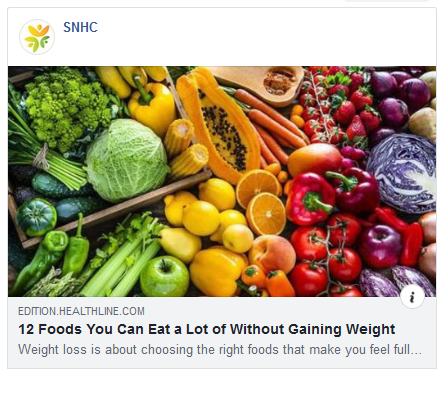 SNHC

i

EDITION.HEALTHLINE.COM
12 Foods You Can Eat a Lot of Without Gaining Weight
Weight loss is about choosing the right foods that make you feel full...